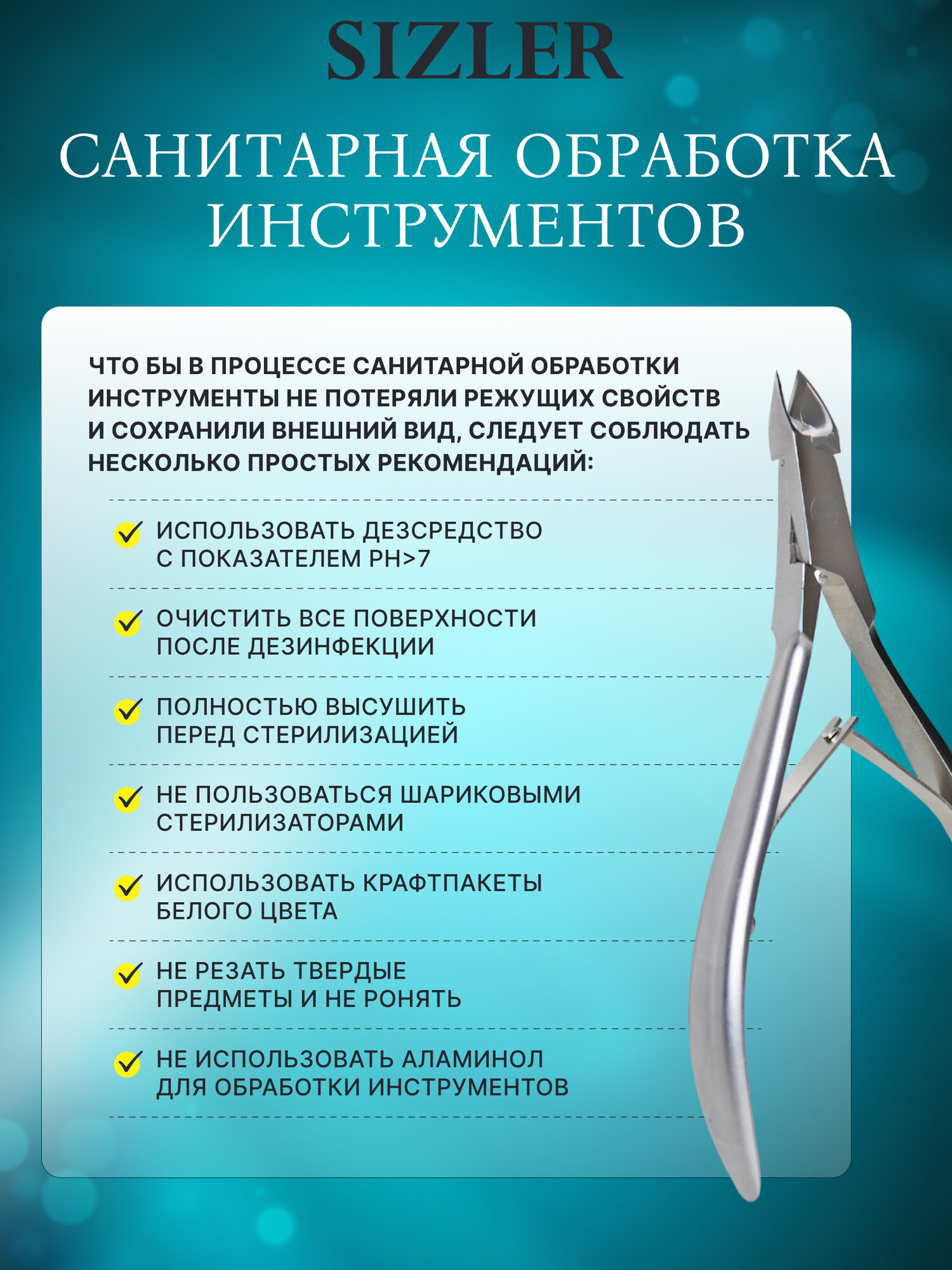 SIZLER

САНИТАРНАЯ ОБРАБОТКА ИНСТРУМЕНТОВ

ЧТО БЫ В ПРОЦЕССЕ САНИТАРНОЙ ОБРАБОТКИ ИНСТРУМЕНТЫ НЕ ПОТЕРЯЛИ РЕЖУЩИХ СВОЙСТВ И СОХРАНИЛИ ВНЕШНИЙ ВИД, СЛЕДУЕТ СОБЛЮДАТЬ НЕСКОЛЬКО ПРОСТЫХ РЕКОМЕНДАЦИЙ:

ИСПОЛЬЗОВАТЬ ДЕЗСРЕДСТВО С ПОКАЗАТЕЛЕМ PH>7

ОЧИСТИТЬ ВСЕ ПОВЕРХНОСТИ ПОСЛЕ ДЕЗИНФЕКЦИИ

ПОЛНОСТЬЮ ВЫСУШИТЬ ПЕРЕД СТЕРИЛИЗАЦИЕЙ

НЕ ПОЛЬЗОВАТЬСЯ ШАРИКОВЫМИ СТЕРИЛИЗАТОРАМИ

ИСПОЛЬЗОВАТЬ КРАФТПАКЕТЫ БЕЛОГО ЦВЕТА

НЕ РЕЗАТЬ ТВЕРДЫЕ ПРЕДМЕТЫ И НЕ РОНЯТЬ

НЕ ИСПОЛЬЗОВАТЬ АЛАМИНОЛ ДЛЯ ОБРАБОТКИ ИНСТРУМЕНТОВ